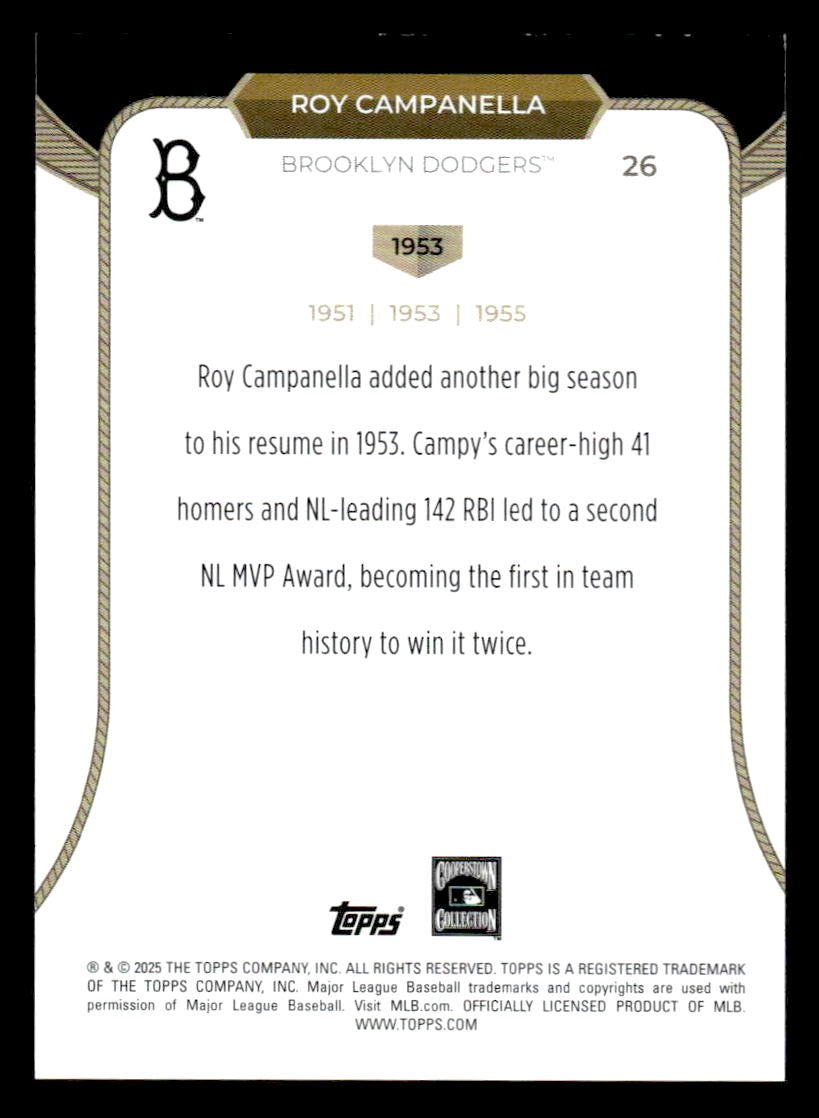 ROY CAMPANELLA

B

BROOKLYN DODGERS™

26

1953

1951 | 1953 | 1955

Roy Campanella added another big season to his resume in 1953. Campy's career-high 41 homers and NL-leading 142 RBI led to a second NL MVP Award, becoming the first in team history to win it twice.

topps

COOPERSTOWN COLLECTION

® & © 2025 THE TOPPS COMPANY, INC. ALL RIGHTS RESERVED. TOPPS IS A REGISTERED TRADEMARK OF THE TOPPS COMPANY, INC. Major League Baseball trademarks and copyrights are used with permission of Major League Baseball. Visit MLB.com. OFFICIALLY LICENSED PRODUCT OF MLB. WWW.TOPPS.COM